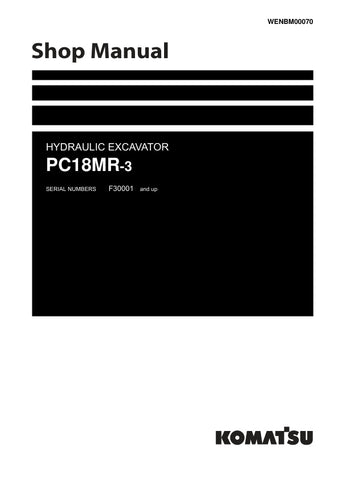 WENBM00070

Shop Manual

HYDRAULIC EXCAVATOR

PC18MR-3

SERIAL NUMBERS F30001 and up

KOMATSU